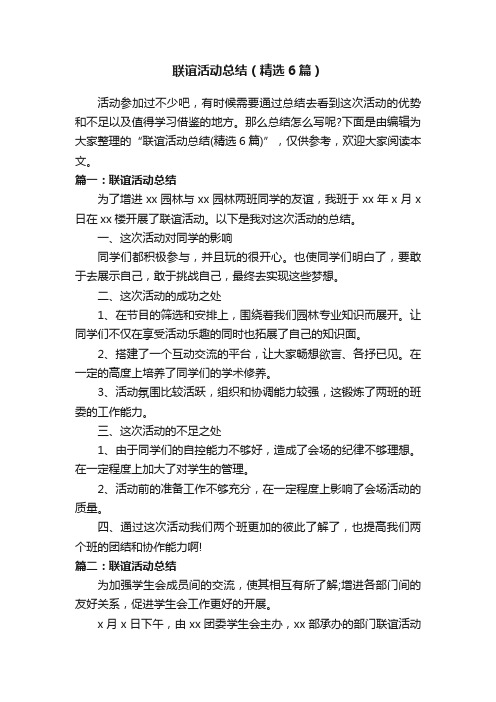 联谊活动总结（精选6篇）

活动参加过不少吧，有时候需要通过总结去看到这次活动的优势和不足以及值得学习借鉴的地方。那么总结怎么写呢?下面是由编辑为大家整理的“联谊活动总结(精选6篇)”，仅供参考，欢迎大家阅读本文。

篇一：联谊活动总结

为了增进xx园林与xx园林两班同学的友谊，我班于xx年x月x日在xx楼开展了联谊活动。以下是我对这次活动的总结。

一、这次活动对同学的影响

同学们都积极参与，并且玩的很开心。也使同学们明白了，要敢于去展示自己，敢于挑战自己，最终去实现这些梦想。

二、这次活动的成功之处

1、在节目的筛选和安排上，围绕着我们园林专业知识而展开。让同学们不仅在享受活动乐趣的同时也拓展了自己的知识面。

2、搭建了一个互动交流的平台，让大家畅想欲言、各抒已见。在一定的高度上培养了同学们的学术修养。

3、活动氛围比较活跃，组织和协调能力较强，这锻炼了两班的班委的工作能力。

三、这次活动的不足之处

1、由于同学们的自控能力不够好，造成了会场的纪律不够理想。在一定程度上加大了对学生的管理。

2、活动前的准备工作不够充分，在一定程度上影响了会场活动的质量。

四、通过这次活动我们两个班更加的彼此了解了，也提高我们两个班的团结和协作能力啊!

篇二：联谊活动总结

为加强学生会成员间的交流，使其相互有所了解;增进各部门间的友好关系，促进学生会工作更好的开展。

x月x日下午，由xx团委学生会主办，xx部承办的部门联谊活动